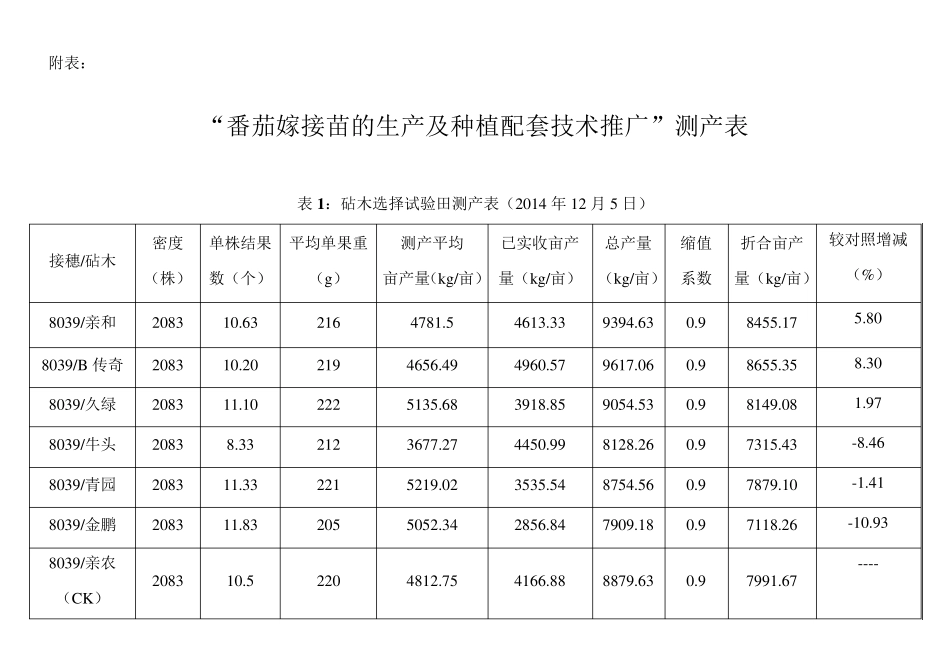 附表：

“番茄嫁接苗的生产及种植配套技术推广”测产表

表 1：砧木选择试验田测产表（2014 年 12 月 5 日）

| 接穗/砧木 | 密度（株） | 单株结果数（个） | 平均单果重（g） | 测产平均亩产量(kg/亩) | 已实收亩产量（kg/亩） | 总产量（kg/亩） | 缩值系数 | 折合亩产量（kg/亩） | 较对照增减（%） |
|---|---|---|---|---|---|---|---|---|---|
| 8039/亲和 | 2083 | 10.63 | 216 | 4781.5 | 4613.33 | 9394.63 | 0.9 | 8455.17 | 5.80 |
| 8039/B 传奇 | 2083 | 10.20 | 219 | 4656.49 | 4960.57 | 9617.06 | 0.9 | 8655.35 | 8.30 |
| 8039/久绿 | 2083 | 11.10 | 222 | 5135.68 | 3918.85 | 9054.53 | 0.9 | 8149.08 | 1.97 |
| 8039/牛头 | 2083 | 8.33 | 212 | 3677.27 | 4450.99 | 8128.26 | 0.9 | 7315.43 | -8.46 |
| 8039/青园 | 2083 | 11.33 | 221 | 5219.02 | 3535.54 | 8754.56 | 0.9 | 7879.10 | -1.41 |
| 8039/金鹏 | 2083 | 11.83 | 205 | 5052.34 | 2856.84 | 7909.18 | 0.9 | 7118.26 | -10.93 |
| 8039/亲农（CK） | 2083 | 10.5 | 220 | 4812.75 | 4166.88 | 8879.63 | 0.9 | 7991.67 | ---- |